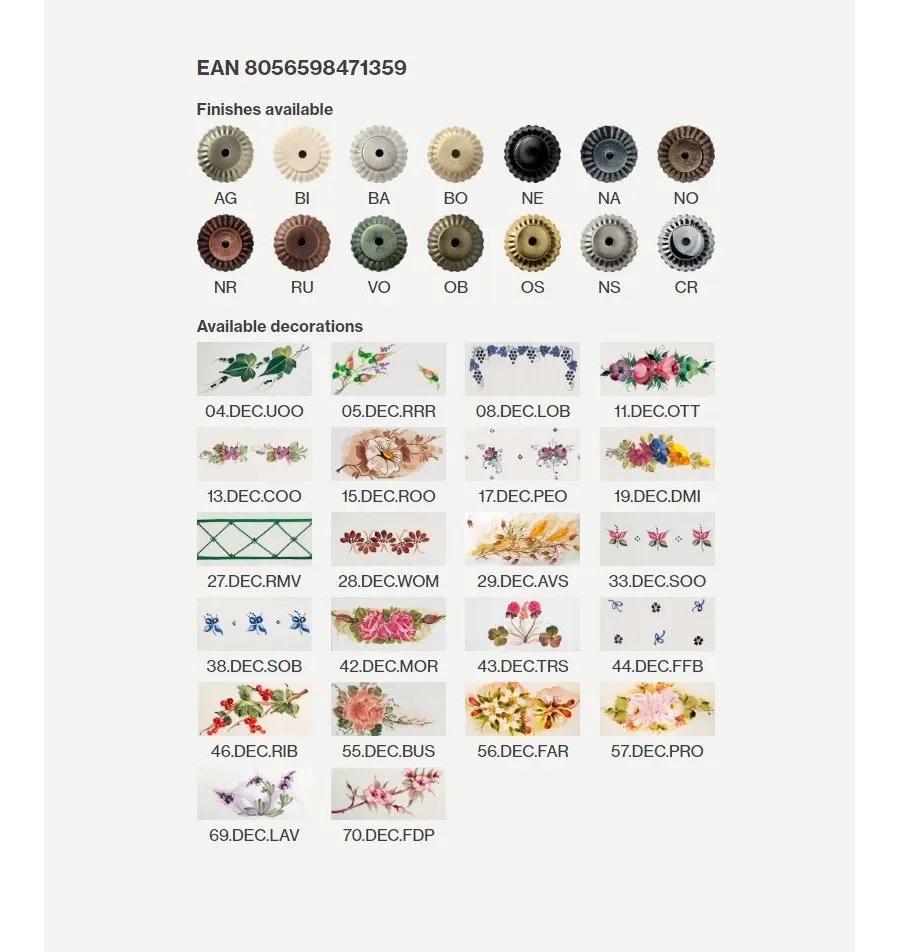 EAN 8056598471359

Finishes available

AG BI BA BO NE NA NO

NR RU VO OB OS NS CR

Available decorations

04.DEC.UOO 05.DEC.RRR 08.DEC.LOB 11.DEC.OTT

13.DEC.COO 15.DEC.ROO 17.DEC.PEO 19.DEC.DMI

27.DEC.RMV 28.DEC.WOM 29.DEC.AVS 33.DEC.SOO

38.DEC.SOB 42.DEC.MOR 43.DEC.TRS 44.DEC.FFB

46.DEC.RIB 55.DEC.BUS 56.DEC.FAR 57.DEC.PRO

69.DEC.LAV 70.DEC.FDP